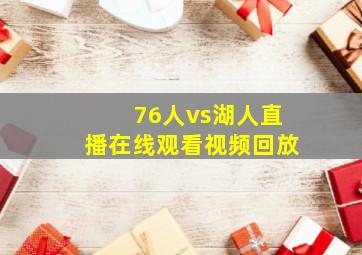 76人vs湖人直播在线观看视频回放